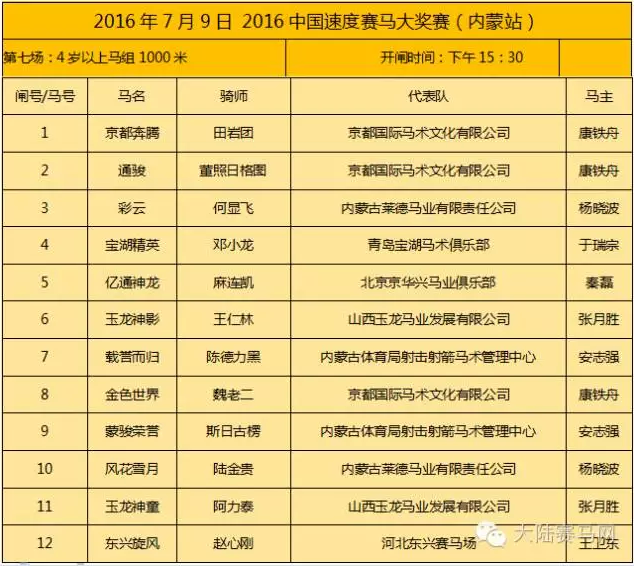 2016 年 7 月 9 日 2016 中国速度赛马大奖赛（内蒙站）

第七场：4 岁以上马组 1000 米

开闸时间：下午 15：30

| 闸号/马号 | 马名 | 骑师 | 代表队 | 马主 |
|---|---|---|---|---|
| 1 | 京都奔腾 | 田岩团 | 京都国际马术文化有限公司 | 康铁舟 |
| 2 | 通骏 | 董照日格图 | 京都国际马术文化有限公司 | 康铁舟 |
| 3 | 彩云 | 何显飞 | 内蒙古莱德马业有限责任公司 | 杨晓波 |
| 4 | 宝湖精英 | 邓小龙 | 青岛宝湖马术俱乐部 | 于瑞宗 |
| 5 | 亿通神龙 | 麻连凯 | 北京京华兴马业俱乐部 | 秦磊 |
| 6 | 玉龙神影 | 王仁林 | 山西玉龙马业发展有限公司 | 张月胜 |
| 7 | 载誉而归 | 陈德力黑 | 内蒙古体育局射击射箭马术管理中心 | 安志强 |
| 8 | 金色世界 | 魏老二 | 京都国际马术文化有限公司 | 康铁舟 |
| 9 | 蒙骏荣誉 | 斯日古楞 | 内蒙古体育局射击射箭马术管理中心 | 安志强 |
| 10 | 风花雪月 | 陆金贵 | 内蒙古莱德马业有限责任公司 | 杨晓波 |
| 11 | 玉龙神童 | 阿力泰 | 山西玉龙马业发展有限公司 | 张月胜 |
| 12 | 东兴旋风 | 赵心刚 | 河北东兴赛马场 | 王卫东 |

大陆赛马网